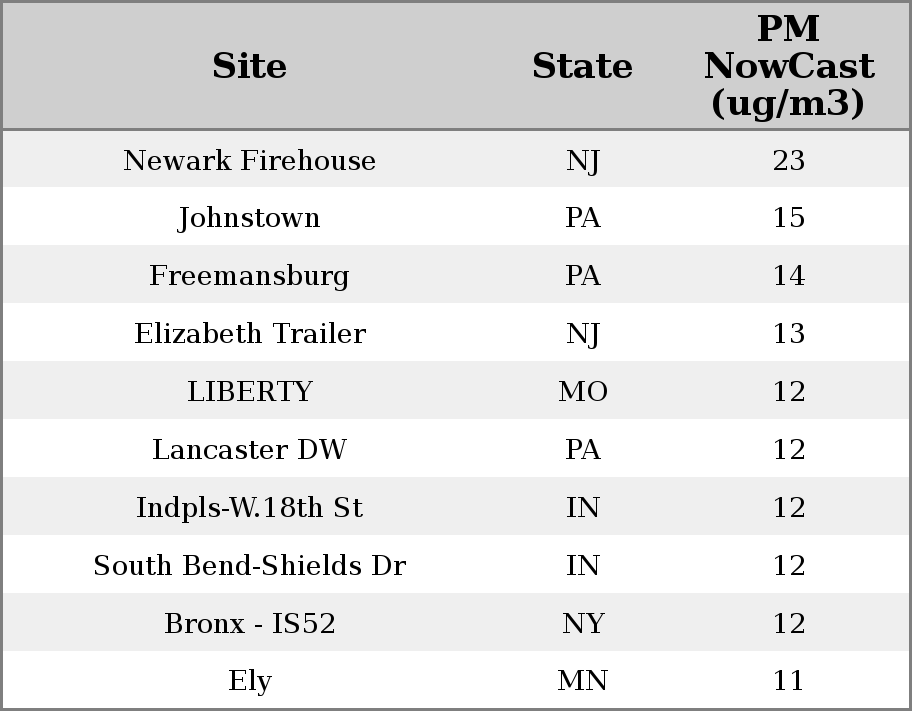 | Site | State | PM NowCast (ug/m3) |
|---|---|---|
| Newark Firehouse | NJ | 23 |
| Johnstown | PA | 15 |
| Freemansburg | PA | 14 |
| Elizabeth Trailer | NJ | 13 |
| LIBERTY | MO | 12 |
| Lancaster DW | PA | 12 |
| Indpls-W.18th St | IN | 12 |
| South Bend-Shields Dr | IN | 12 |
| Bronx - IS52 | NY | 12 |
| Ely | MN | 11 |